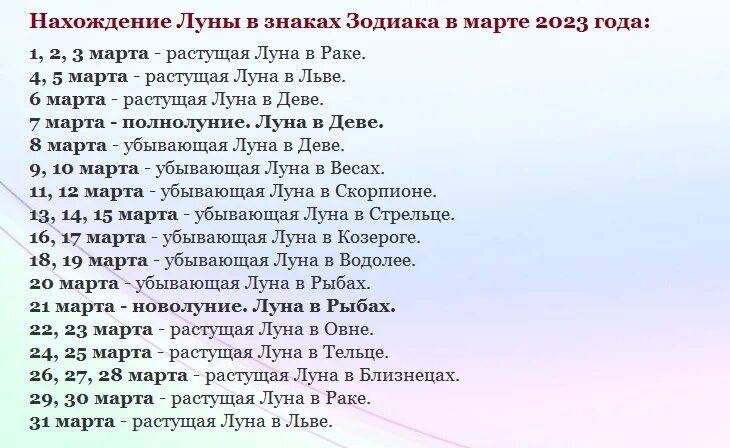 Нахождение Луны в знаках Зодиака в марте 2023 года:

1, 2, 3 марта - растущая Луна в Раке.
4, 5 марта - растущая Луна в Льве.
6 марта - растущая Луна в Деве.
7 марта - полнолуние. Луна в Деве.
8 марта - убывающая Луна в Деве.
9, 10 марта - убывающая Луна в Весах.
11, 12 марта - убывающая Луна в Скорпионе.
13, 14, 15 марта - убывающая Луна в Стрельце.
16, 17 марта - убывающая Луна в Козероге.
18, 19 марта - убывающая Луна в Водолее.
20 марта - убывающая Луна в Рыбах.
21 марта - новолуние. Луна в Рыбах.
22, 23 марта - растущая Луна в Овне.
24, 25 марта - растущая Луна в Тельце.
26, 27, 28 марта - растущая Луна в Близнецах.
29, 30 марта - растущая Луна в Раке.
31 марта - растущая Луна в Льве.